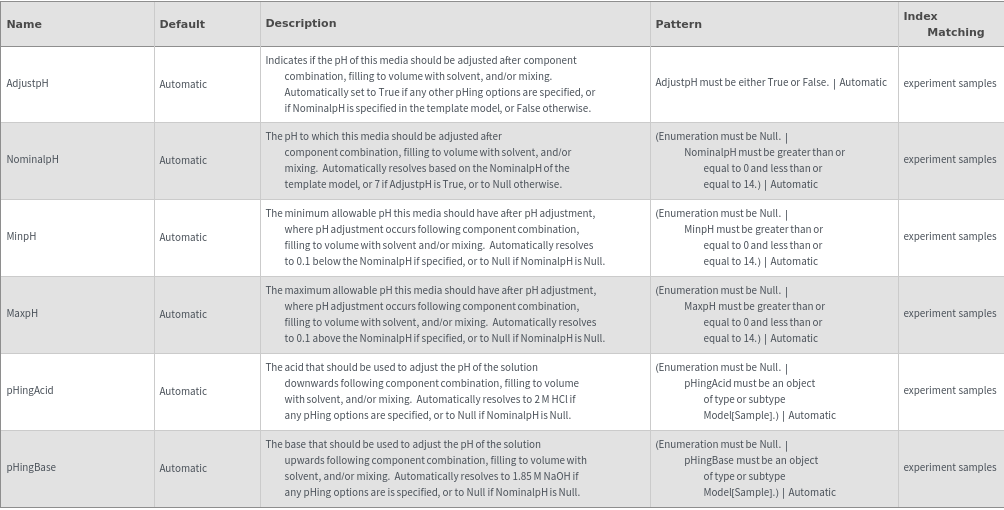 | Name | Default | Description | Pattern | Index Matching |
|---|---|---|---|---|
| AdjustpH | Automatic | Indicates if the pH of this media should be adjusted after component combination, filling to volume with solvent, and/or mixing. Automatically set to True if any other pHing options are specified, or if NominalpH is specified in the template model, or False otherwise. | AdjustpH must be either True or False. \| Automatic | experiment samples |
| NominalpH | Automatic | The pH to which this media should be adjusted after component combination, filling to volume with solvent, and/or mixing. Automatically resolves based on the NominalpH of the template model, or 7 if AdjustpH is True, or to Null otherwise. | (Enumeration must be Null. \| NominalpH must be greater than or equal to 0 and less than or equal to 14.) \| Automatic | experiment samples |
| MinpH | Automatic | The minimum allowable pH this media should have after pH adjustment, where pH adjustment occurs following component combination, filling to volume with solvent and/or mixing. Automatically resolves to 0.1 below the NominalpH if specified, or to Null if NominalpH is Null. | (Enumeration must be Null. \| MinpH must be greater than or equal to 0 and less than or equal to 14.) \| Automatic | experiment samples |
| MaxpH | Automatic | The maximum allowable pH this media should have after pH adjustment, where pH adjustment occurs following component combination, filling to volume with solvent, and/or mixing. Automatically resolves to 0.1 above the NominalpH if specified, or to Null if NominalpH is Null. | (Enumeration must be Null. \| MaxpH must be greater than or equal to 0 and less than or equal to 14.) \| Automatic | experiment samples |
| pHingAcid | Automatic | The acid that should be used to adjust the pH of the solution downwards following component combination, filling to volume with solvent, and/or mixing. Automatically resolves to 2 M HCl if any pHing options are specified, or to Null if NominalpH is Null. | (Enumeration must be Null. \| pHingAcid must be an object of type or subtype Model[Sample].) \| Automatic | experiment samples |
| pHingBase | Automatic | The base that should be used to adjust the pH of the solution upwards following component combination, filling to volume with solvent, and/or mixing. Automatically resolves to 1.85 M NaOH if any pHing options are is specified, or to Null if NominalpH is Null. | (Enumeration must be Null. \| pHingBase must be an object of type or subtype Model[Sample].) \| Automatic | experiment samples |